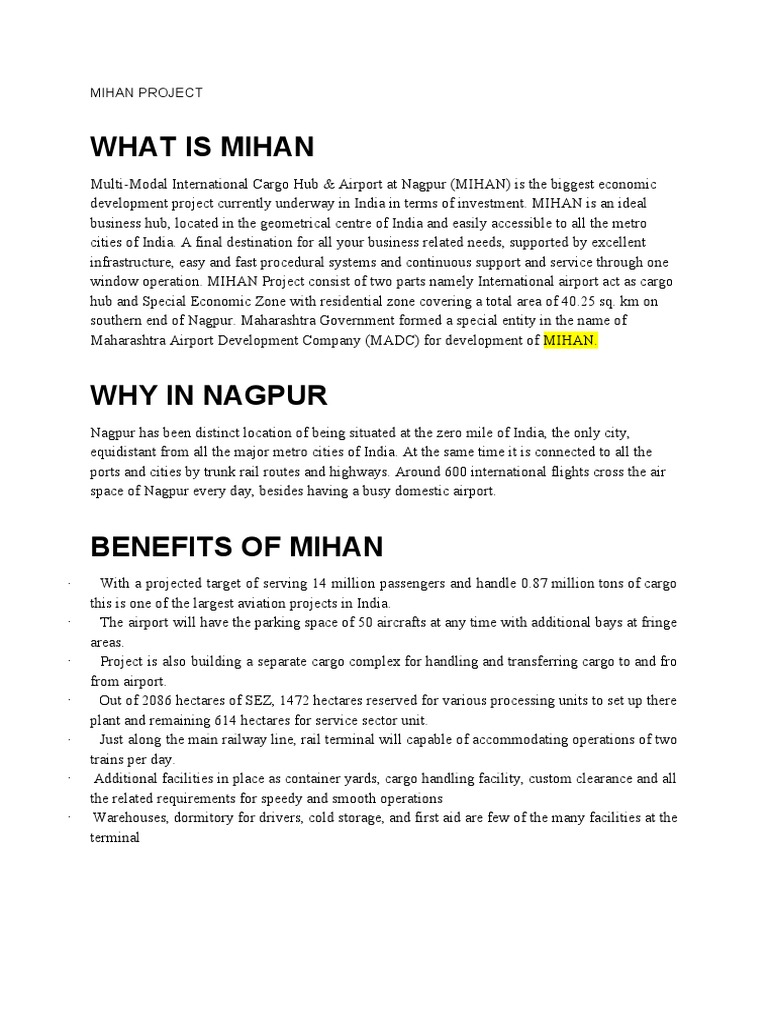 MIHAN PROJECT

WHAT IS MIHAN

Multi-Modal International Cargo Hub & Airport at Nagpur (MIHAN) is the biggest economic development project currently underway in India in terms of investment. MIHAN is an ideal business hub, located in the geometrical centre of India and easily accessible to all the metro cities of India. A final destination for all your business related needs, supported by excellent infrastructure, easy and fast procedural systems and continuous support and service through one window operation. MIHAN Project consist of two parts namely International airport act as cargo hub and Special Economic Zone with residential zone covering a total area of 40.25 sq. km on southern end of Nagpur. Maharashtra Government formed a special entity in the name of Maharashtra Airport Development Company (MADC) for development of MIHAN.

WHY IN NAGPUR

Nagpur has been distinct location of being situated at the zero mile of India, the only city, equidistant from all the major metro cities of India. At the same time it is connected to all the ports and cities by trunk rail routes and highways. Around 600 international flights cross the air space of Nagpur every day, besides having a busy domestic airport.

BENEFITS OF MIHAN

· With a projected target of serving 14 million passengers and handle 0.87 million tons of cargo this is one of the largest aviation projects in India.
· The airport will have the parking space of 50 aircrafts at any time with additional bays at fringe areas.
· Project is also building a separate cargo complex for handling and transferring cargo to and fro from airport.
· Out of 2086 hectares of SEZ, 1472 hectares reserved for various processing units to set up there plant and remaining 614 hectares for service sector unit.
· Just along the main railway line, rail terminal will capable of accommodating operations of two trains per day.
· Additional facilities in place as container yards, cargo handling facility, custom clearance and all the related requirements for speedy and smooth operations
· Warehouses, dormitory for drivers, cold storage, and first aid are few of the many facilities at the terminal